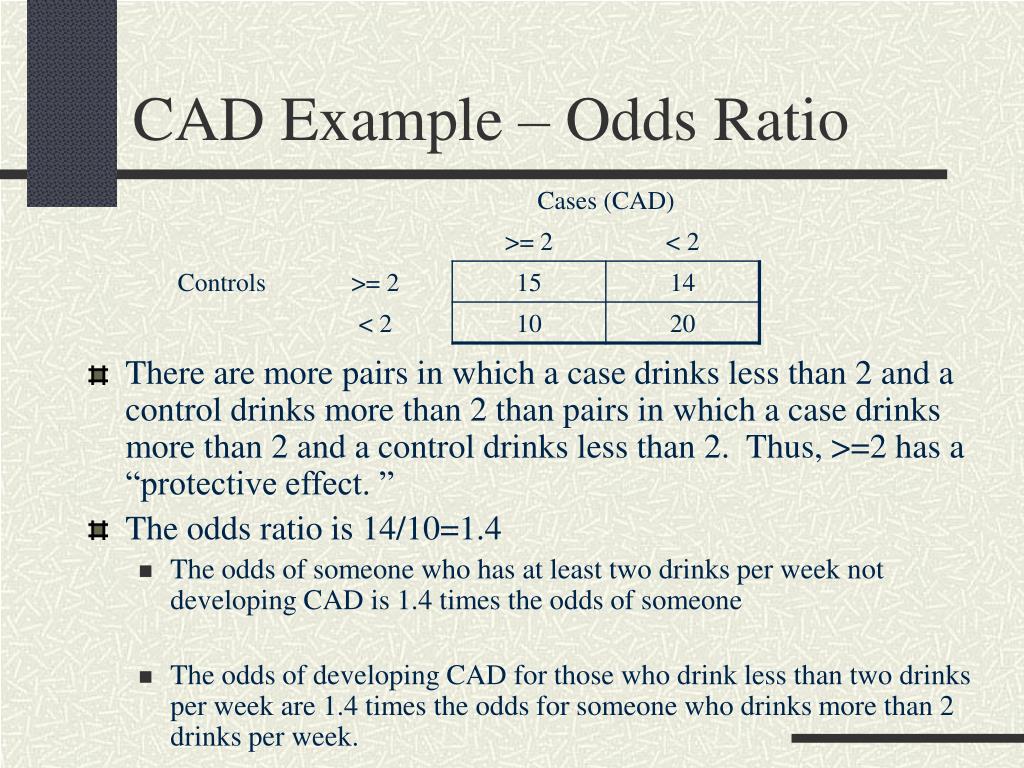 CAD Example – Odds Ratio

| | | Cases (CAD) | |
|---|---|---|---|
| | | >= 2 | < 2 |
| Controls | >= 2 | 15 | 14 |
| | < 2 | 10 | 20 |

There are more pairs in which a case drinks less than 2 and a control drinks more than 2 than pairs in which a case drinks more than 2 and a control drinks less than 2. Thus, >=2 has a “protective effect. ”

The odds ratio is 14/10=1.4

The odds of someone who has at least two drinks per week not developing CAD is 1.4 times the odds of someone

The odds of developing CAD for those who drink less than two drinks per week are 1.4 times the odds for someone who drinks more than 2 drinks per week.